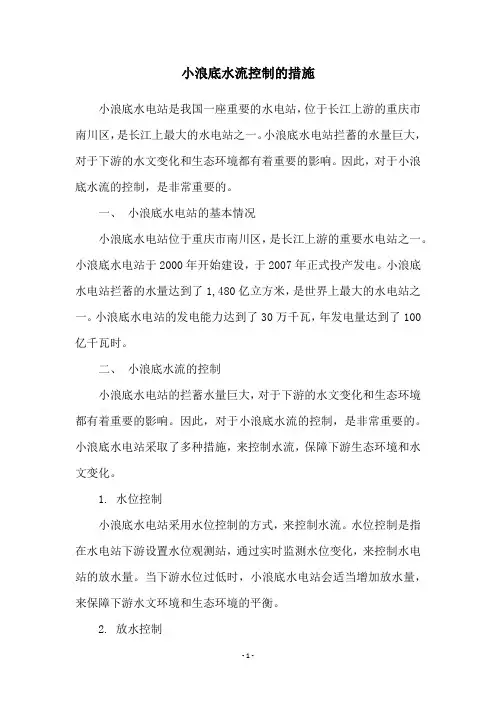 小浪底水流控制的措施

小浪底水电站是我国一座重要的水电站，位于长江上游的重庆市南川区，是长江上最大的水电站之一。小浪底水电站拦蓄的水量巨大，对于下游的水文变化和生态环境都有着重要的影响。因此，对于小浪底水流的控制，是非常重要的。

一、 小浪底水电站的基本情况

小浪底水电站位于重庆市南川区，是长江上游的重要水电站之一。小浪底水电站于 2000 年开始建设，于 2007 年正式投产发电。小浪底水电站拦蓄的水量达到了 1,480 亿立方米，是世界上最大的水电站之一。小浪底水电站的发电能力达到了 30 万千瓦，年发电量达到了 100 亿千瓦时。

二、 小浪底水流的控制

小浪底水电站的拦蓄水量巨大，对于下游的水文变化和生态环境都有着重要的影响。因此，对于小浪底水流的控制，是非常重要的。小浪底水电站采取了多种措施，来控制水流，保障下游生态环境和水文变化。

1. 水位控制

小浪底水电站采用水位控制的方式，来控制水流。水位控制是指在水电站下游设置水位观测站，通过实时监测水位变化，来控制水电站的放水量。当下游水位过低时，小浪底水电站会适当增加放水量，来保障下游水文环境和生态环境的平衡。

2. 放水控制

- 1 -